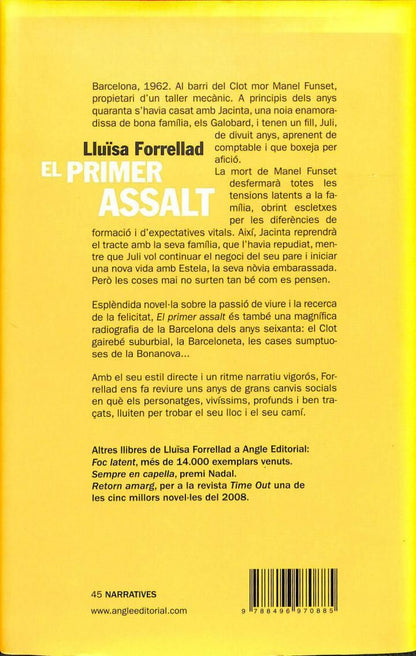 Barcelona, 1962. Al barri del Clot mor Manel Funset, propietari d'un taller mecànic. A principis dels anys quaranta s'havia casat amb Jacinta, una noia enamoradissa de bona família, els Galobard, i tenen un fill, Juli, de divuit anys, aprenent de comptable i que boxeja per afició.

Lluïsa Forrellad
EL PRIMER ASSALT

La mort de Manel Funset desfermarà totes les tensions latents a la família, obrint escletxes per les diferències de formació i d'expectatives vitals. Així, Jacinta reprendrà el tracte amb la seva família, que l'havia repudiat, mentre que Juli vol continuar el negoci del seu pare i iniciar una nova vida amb Estela, la seva nòvia embarassada. Però les coses mai no surten tan bé com es pensen.

Esplèndida novel·la sobre la passió de viure i la recerca de la felicitat, El primer assalt és també una magnífica radiografia de la Barcelona dels anys seixanta: el Clot gairebé suburbial, la Barceloneta, les cases sumptuoses de la Bonanova...

Amb el seu estil directe i un ritme narratiu vigorós, Forrellad ens fa reviure uns anys de grans canvis socials en què els personatges, vivíssims, profunds i ben traçats, lluiten per trobar el seu lloc i el seu camí.

Altres llibres de Lluïsa Forrellad a Angle Editorial:
Foc latent, més de 14.000 exemplars venuts.
Sempre en capella, premi Nadal.
Retorn amarg, per a la revista Time Out una de les cinc millors novel·les del 2008.

45 NARRATIVES
www.angleeditorial.com

9 788496 970885